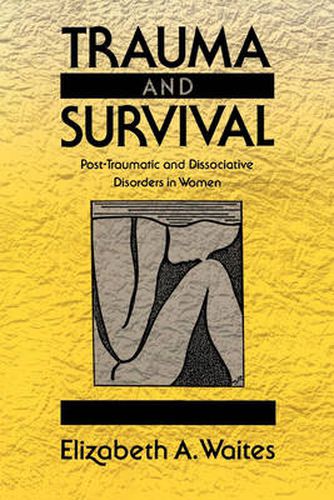 TRAUMA
AND
SURVIVAL

Post-Traumatic and Dissociative Disorders in Women

Elizabeth A. Waites